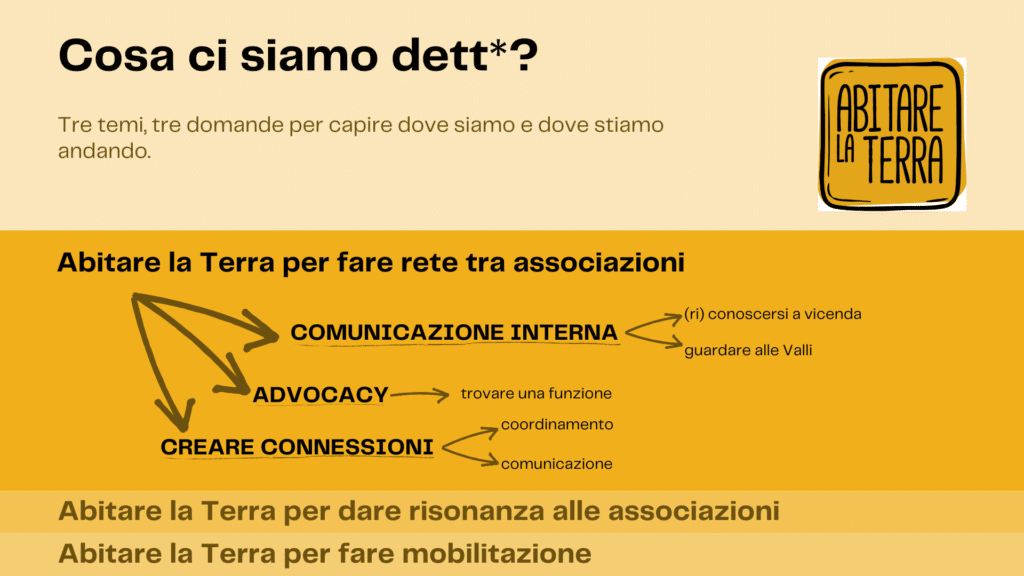 Cosa ci siamo dett*?

Tre temi, tre domande per capire dove siamo e dove stiamo andando.

ABITARE LA TERRA

Abitare la Terra per fare rete tra associazioni

COMUNICAZIONE INTERNA

(ri) conoscersi a vicenda

guardare alle Valli

ADVOCACY

trovare una funzione

CREARE CONNESSIONI

coordinamento

comunicazione

Abitare la Terra per dare risonanza alle associazioni

Abitare la Terra per fare mobilitazione